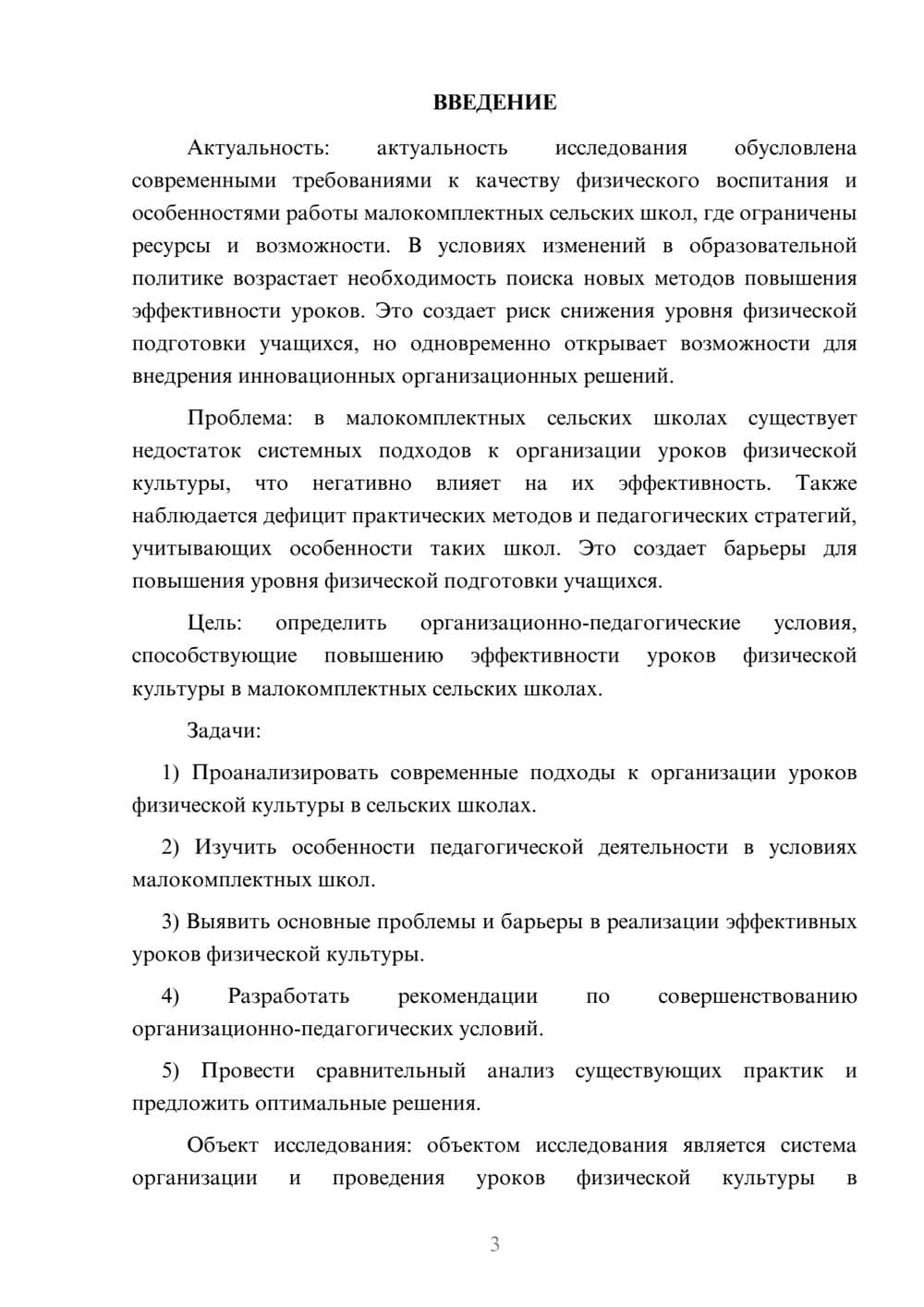 ВВЕДЕНИЕ

Актуальность: актуальность исследования обусловлена современными требованиями к качеству физического воспитания и особенностями работы малокомплектных сельских школ, где ограничены ресурсы и возможности. В условиях изменений в образовательной политике возрастает необходимость поиска новых методов повышения эффективности уроков. Это создает риск снижения уровня физической подготовки учащихся, но одновременно открывает возможности для внедрения инновационных организационных решений.

Проблема: в малокомплектных сельских школах существует недостаток системных подходов к организации уроков физической культуры, что негативно влияет на их эффективность. Также наблюдается дефицит практических методов и педагогических стратегий, учитывающих особенности таких школ. Это создает барьеры для повышения уровня физической подготовки учащихся.

Цель: определить организационно-педагогические условия, способствующие повышению эффективности уроков физической культуры в малокомплектных сельских школах.

Задачи:

1) Проанализировать современные подходы к организации уроков физической культуры в сельских школах.

2) Изучить особенности педагогической деятельности в условиях малокомплектных школ.

3) Выявить основные проблемы и барьеры в реализации эффективных уроков физической культуры.

4) Разработать рекомендации по совершенствованию организационно-педагогических условий.

5) Провести сравнительный анализ существующих практик и предложить оптимальные решения.

Объект исследования: объектом исследования является система организации и проведения уроков физической культуры в

3